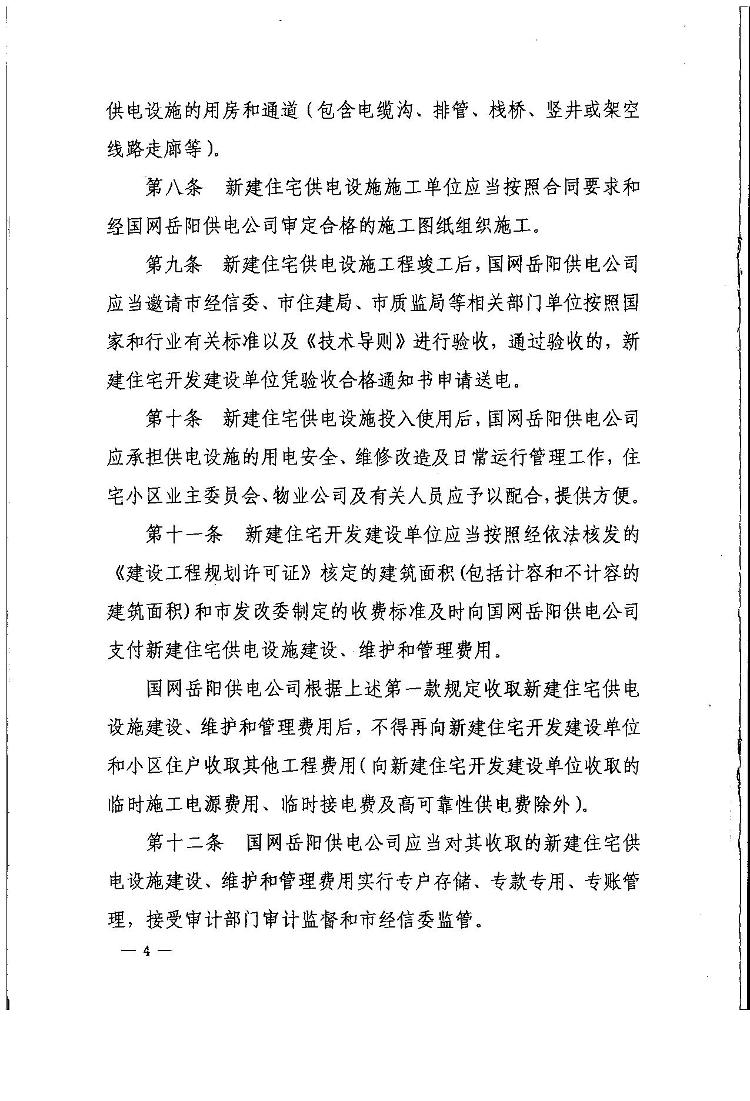 供电设施的用房和通道（包含电缆沟、排管、栈桥、竖井或架空线路走廊等）。

第八条　新建住宅供电设施施工单位应当按照合同要求和经国网岳阳供电公司审定合格的施工图纸组织施工。

第九条　新建住宅供电设施工程竣工后，国网岳阳供电公司应当邀请市经信委、市住建局、市质监局等相关部门单位按照国家和行业有关标准以及《技术导则》进行验收，通过验收的，新建住宅开发建设单位凭验收合格通知书申请送电。

第十条　新建住宅供电设施投入使用后，国网岳阳供电公司应承担供电设施的用电安全、维修改造及日常运行管理工作，住宅小区业主委员会、物业公司及有关人员应予以配合，提供方便。

第十一条　新建住宅开发建设单位应当按照经依法核发的《建设工程规划许可证》核定的建筑面积(包括计容和不计容的建筑面积)和市发改委制定的收费标准及时向国网岳阳供电公司支付新建住宅供电设施建设、维护和管理费用。

国网岳阳供电公司根据上述第一款规定收取新建住宅供电设施建设、维护和管理费用后，不得再向新建住宅开发建设单位和小区住户收取其他工程费用（向新建住宅开发建设单位收取的临时施工电源费用、临时接电费及高可靠性供电费除外）。

第十二条　国网岳阳供电公司应当对其收取的新建住宅供电设施建设、维护和管理费用实行专户存储、专款专用、专账管理，接受审计部门审计监督和市经信委监管。

— 4 —